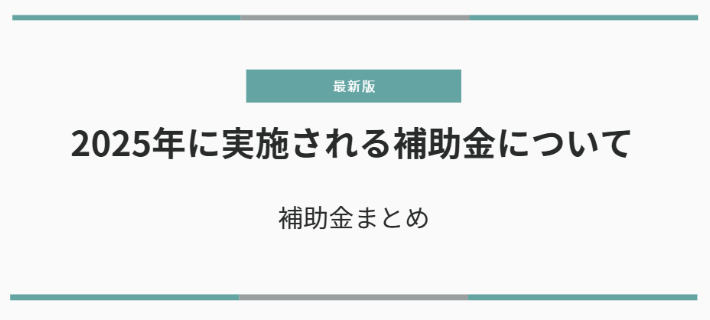 最新版

2025年に実施される補助金について

補助金まとめ